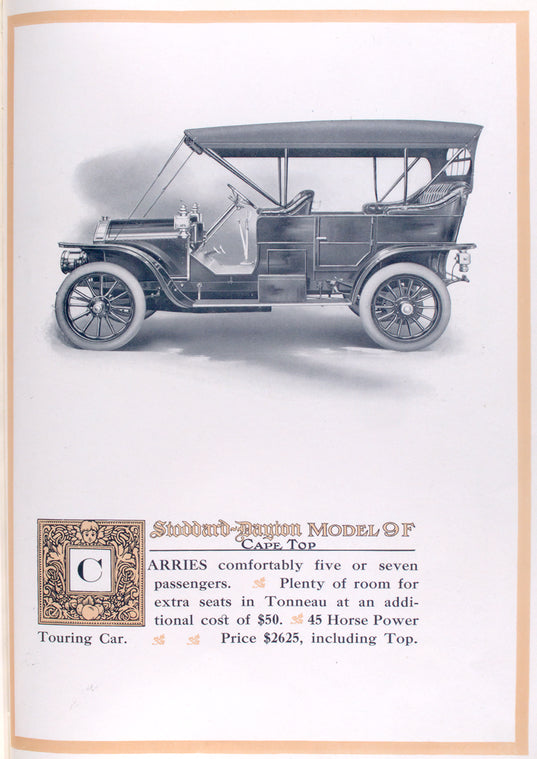 Stoddard-Dayton MODEL 9 F
CAPE TOP

CARRIES comfortably five or seven passengers. Plenty of room for extra seats in Tonneau at an additional cost of $50. 45 Horse Power Touring Car. Price $2625, including Top.